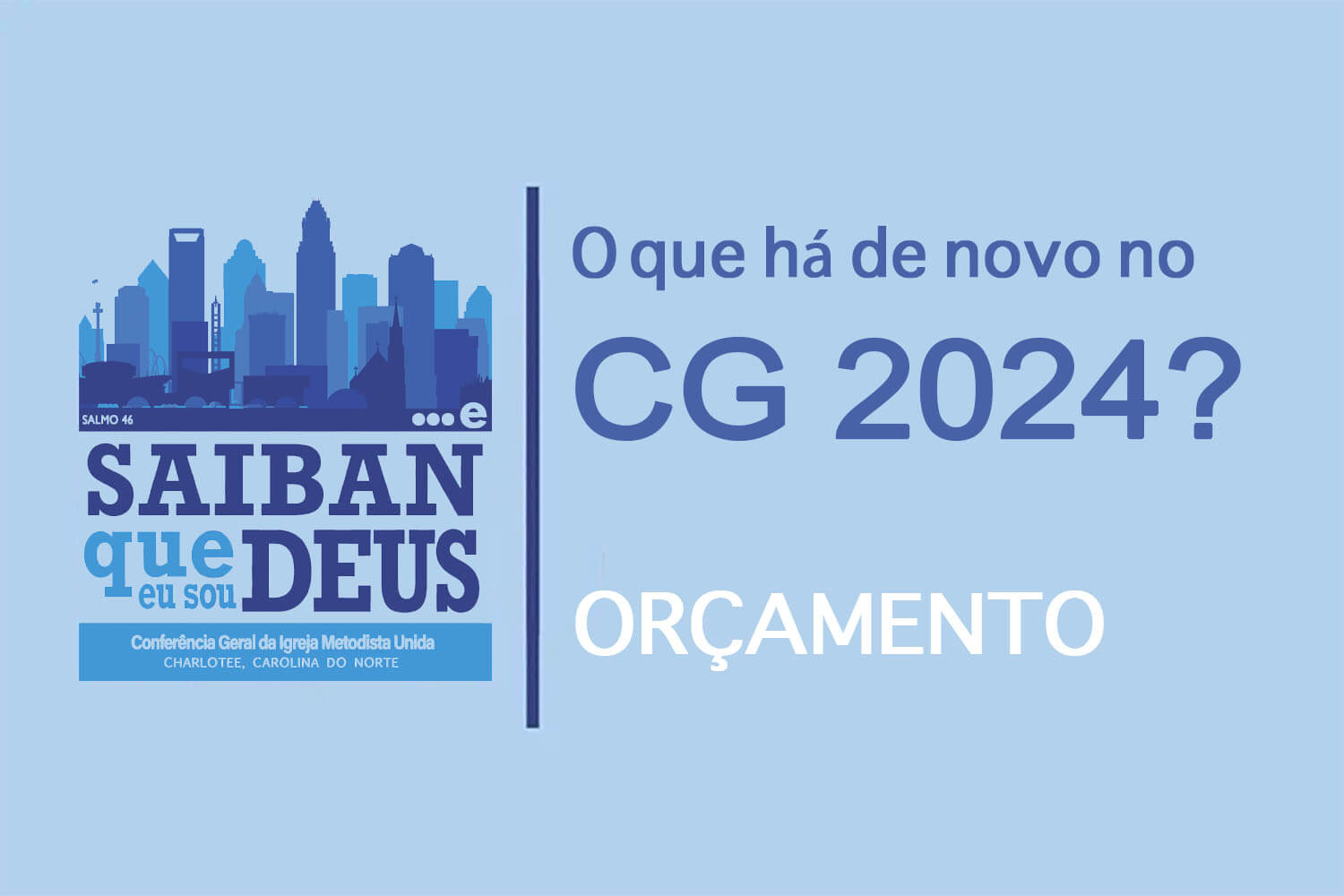 SALMO 46

...e

SAIBAN que eu sou DEUS

Conferência Geral da Igreja Metodista Unida
CHARLOTEE, CAROLINA DO NORTE

O que há de novo no
CG 2024?

ORÇAMENTO